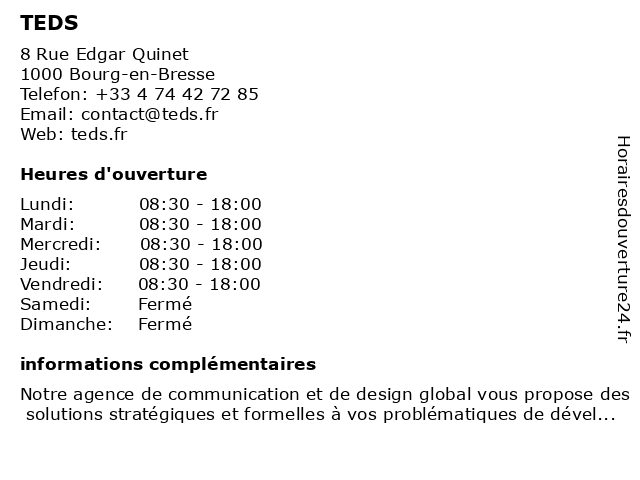 TEDS

8 Rue Edgar Quinet
1000 Bourg-en-Bresse
Telefon: +33 4 74 42 72 85
Email: contact@teds.fr
Web: teds.fr

Heures d'ouverture

| | |
|---|---|
| Lundi: | 08:30 - 18:00 |
| Mardi: | 08:30 - 18:00 |
| Mercredi: | 08:30 - 18:00 |
| Jeudi: | 08:30 - 18:00 |
| Vendredi: | 08:30 - 18:00 |
| Samedi: | Fermé |
| Dimanche: | Fermé |

informations complémentaires

Notre agence de communication et de design global vous propose des solutions stratégiques et formelles à vos problématiques de dével...

Horairesdouverture24.fr